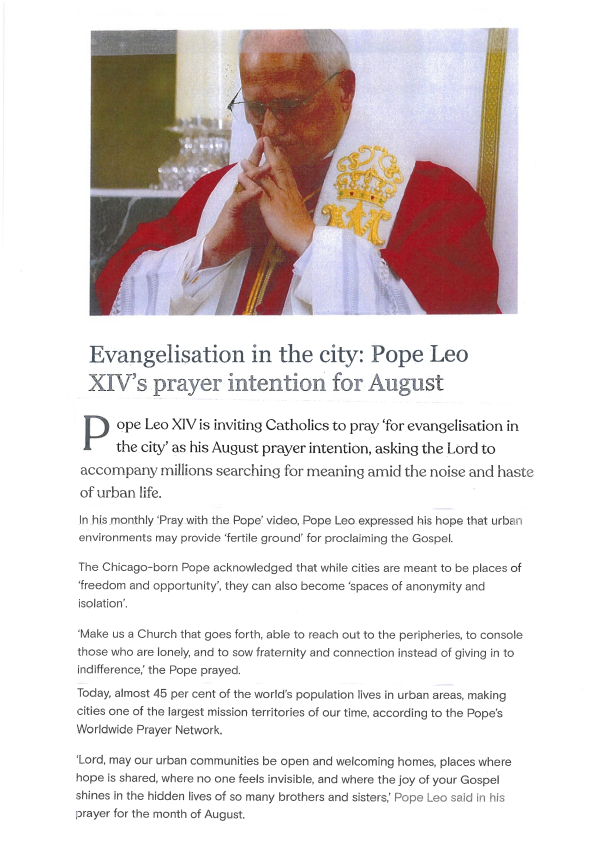 Evangelisation in the city: Pope Leo XIV's prayer intention for August

Pope Leo XIV is inviting Catholics to pray 'for evangelisation in the city' as his August prayer intention, asking the Lord to accompany millions searching for meaning amid the noise and haste of urban life.

In his monthly 'Pray with the Pope' video, Pope Leo expressed his hope that urban environments may provide 'fertile ground' for proclaiming the Gospel.

The Chicago-born Pope acknowledged that while cities are meant to be places of 'freedom and opportunity', they can also become 'spaces of anonymity and isolation'.

'Make us a Church that goes forth, able to reach out to the peripheries, to console those who are lonely, and to sow fraternity and connection instead of giving in to indifference,' the Pope prayed.

Today, almost 45 per cent of the world's population lives in urban areas, making cities one of the largest mission territories of our time, according to the Pope's Worldwide Prayer Network.

'Lord, may our urban communities be open and welcoming homes, places where hope is shared, where no one feels invisible, and where the joy of your Gospel shines in the hidden lives of so many brothers and sisters,' Pope Leo said in his prayer for the month of August.